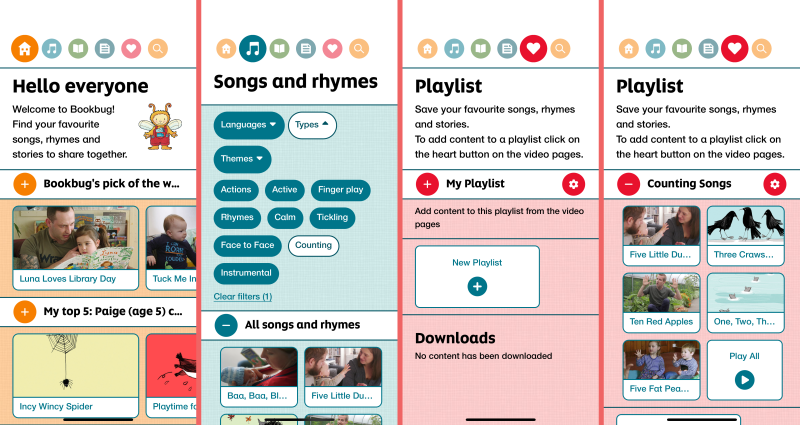 Hello everyone

Welcome to Bookbug! Find your favourite songs, rhymes and stories to share together.

Bookbug's pick of the w...

Luna Loves Library Day

Tuck Me In

My top 5: Paige (age 5) c...

Incy Wincy Spider

Playtime fo

Songs and rhymes

Languages

Types

Themes

Actions

Active

Finger play

Rhymes

Calm

Tickling

Face to Face

Counting

Instrumental

Clear filters (1)

All songs and rhymes

Baa, Baa, Bl...

Five Little Du...

Playlist

Save your favourite songs, rhymes and stories.

To add content to a playlist click on the heart button on the video pages.

My Playlist

Add content to this playlist from the video pages

New Playlist

Downloads

No content has been downloaded

Playlist

Save your favourite songs, rhymes and stories.

To add content to a playlist click on the heart button on the video pages.

Counting Songs

Five Little Du...

Three Craws...

Ten Red Apples

One, Two, Th...

Five Fat Pea...

Play All